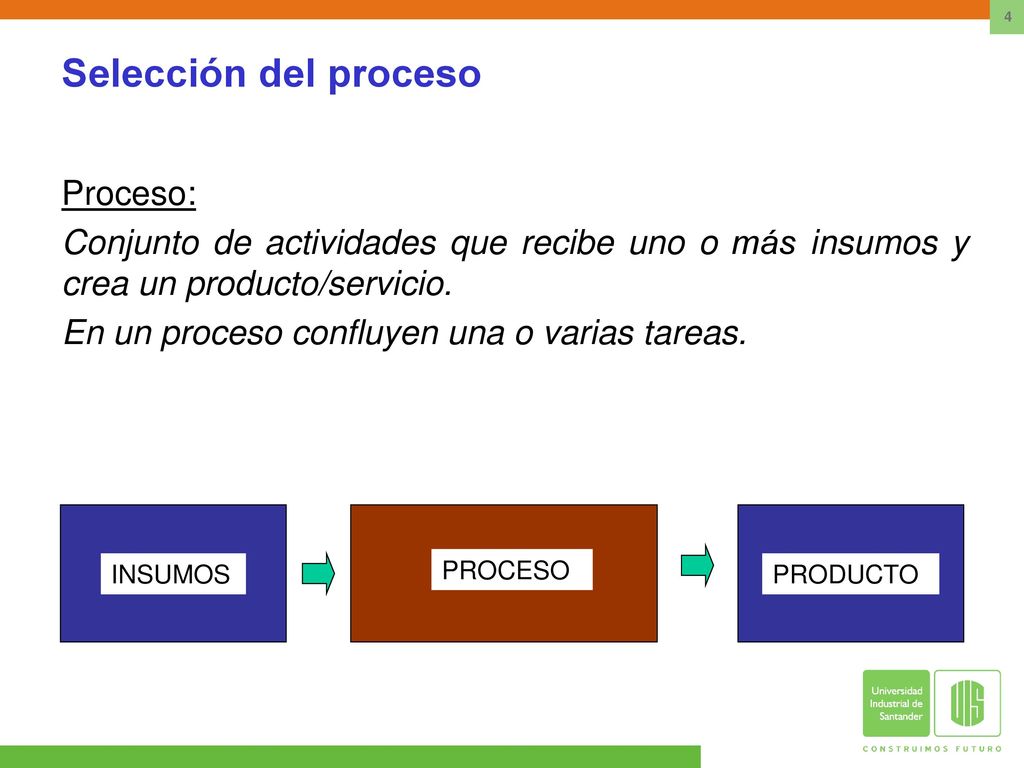 4

Selección del proceso

Proceso:

Conjunto de actividades que recibe uno o más insumos y crea un producto/servicio.

En un proceso confluyen una o varias tareas.

INSUMOS

PROCESO

PRODUCTO

Universidad Industrial de Santander

UIS

CONSTRUIMOS FUTURO